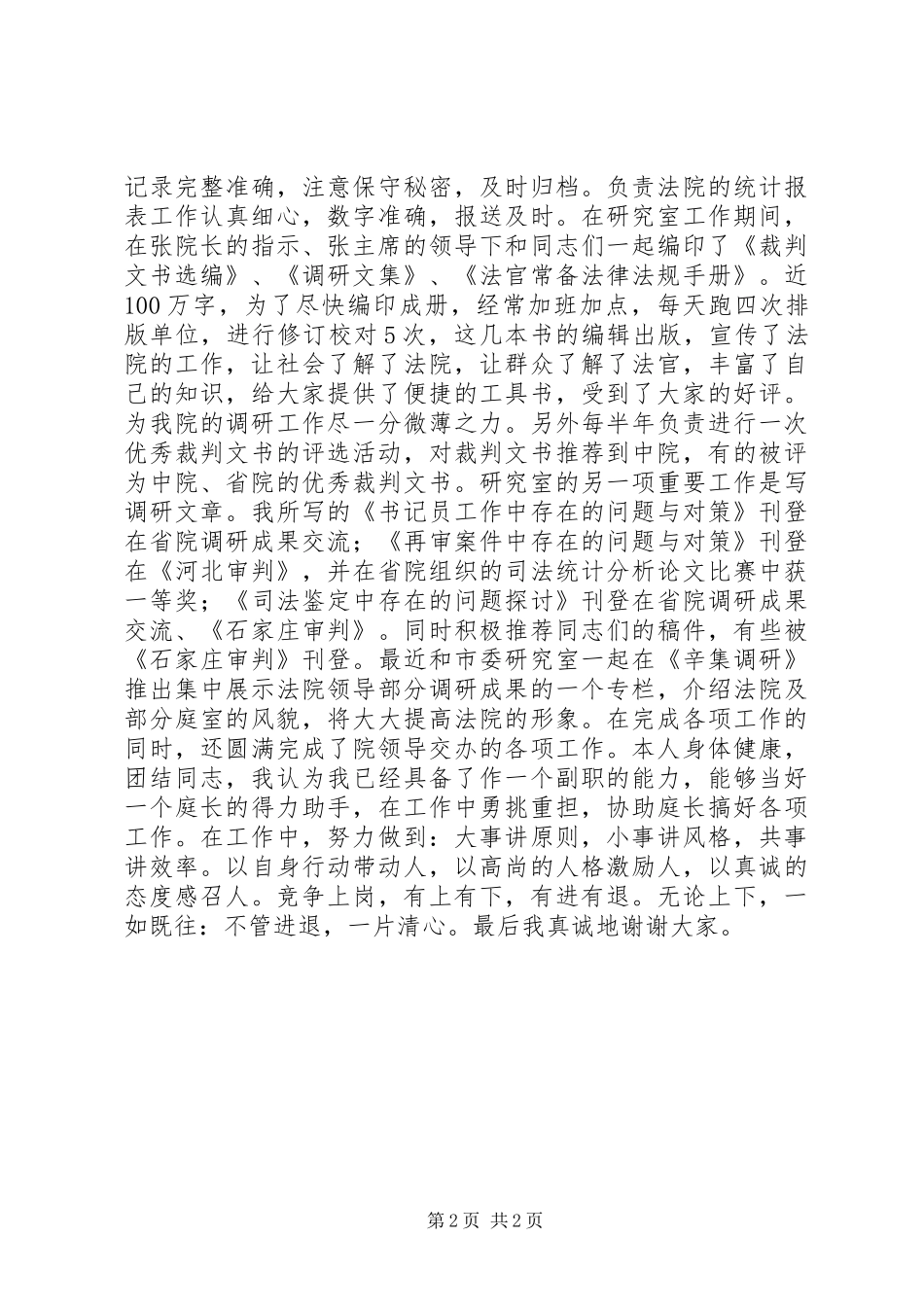 记录完整准确，注意保守秘密，及时归档。负责法院的统计报表工作认真细心，数字准确，报送及时。在研究室工作期间，在张院长的指示、张主席的领导下和同志们一起编印了《裁判文书选编》、《调研文集》、《法官常备法律法规手册》。近100万字，为了尽快编印成册，经常加班加点，每天跑四次排版单位，进行修订校对5次，这几本书的编辑出版，宣传了法院的工作，让社会了解了法院，让群众了解了法官，丰富了自己的知识，给大家提供了便捷的工具书，受到了大家的好评。为我院的调研工作尽一分微薄之力。另外每半年负责进行一次优秀裁判文书的评选活动，对裁判文书推荐到中院，有的被评为中院、省院的优秀裁判文书。研究室的另一项重要工作是写调研文章。我所写的《书记员工作中存在的问题与对策》刊登在省院调研成果交流；《再审案件中存在的问题与对策》刊登在《河北审判》，并在省院组织的司法统计分析论文比赛中获一等奖；《司法鉴定中存在的问题探讨》刊登在省院调研成果交流、《石家庄审判》。同时积极推荐同志们的稿件，有些被《石家庄审判》刊登。最近和市委研究室一起在《辛集调研》推出集中展示法院领导部分调研成果的一个专栏，介绍法院及部分庭室的风貌，将大大提高法院的形象。在完成各项工作的同时，还圆满完成了院领导交办的各项工作。本人身体健康，团结同志，我认为我已经具备了作一个副职的能力，能够当好一个庭长的得力助手，在工作中勇挑重担，协助庭长搞好各项工作。在工作中，努力做到：大事讲原则，小事讲风格，共事讲效率。以自身行动带动人，以高尚的人格激励人，以真诚的态度感召人。竞争上岗，有上有下，有进有退。无论上下，一如既往：不管进退，一片清心。最后我真诚地谢谢大家。

第2页 共2页